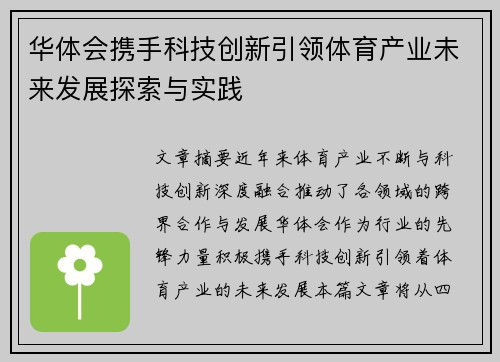 华体会携手科技创新引领体育产业未来发展探索与实践

文章摘要近年来体育产业不断与科技创新深度融合推动了各领域的跨界合作与发展华体会作为行业的先锋力量积极携手科技创新引领着体育产业的未来发展本篇文章将从四